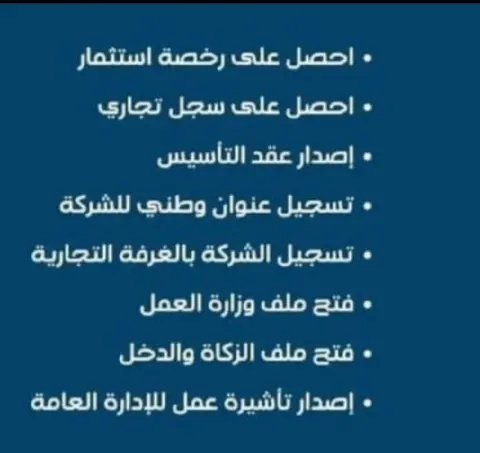 • احصل على رخصة استثمار
• احصل على سجل تجاري
• إصدار عقد التأسيس
• تسجيل عنوان وطني للشركة
• تسجيل الشركة بالغرفة التجارية
• فتح ملف وزارة العمل
• فتح ملف الزكاة والدخل
• إصدار تأشيرة عمل للإدارة العامة